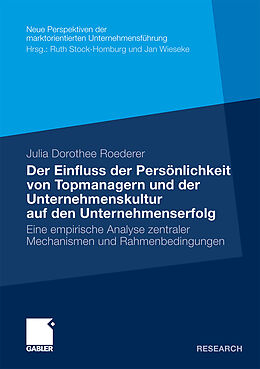 Neue Perspektiven der marktorientierten Unternehmensführung
Hrsg.: Ruth Stock-Homburg und Jan Wieseke

Julia Dorothee Roederer

Der Einfluss der Persönlichkeit von Topmanagern und der Unternehmenskultur auf den Unternehmenserfolg

Eine empirische Analyse zentraler Mechanismen und Rahmenbedingungen

GABLER

RESEARCH